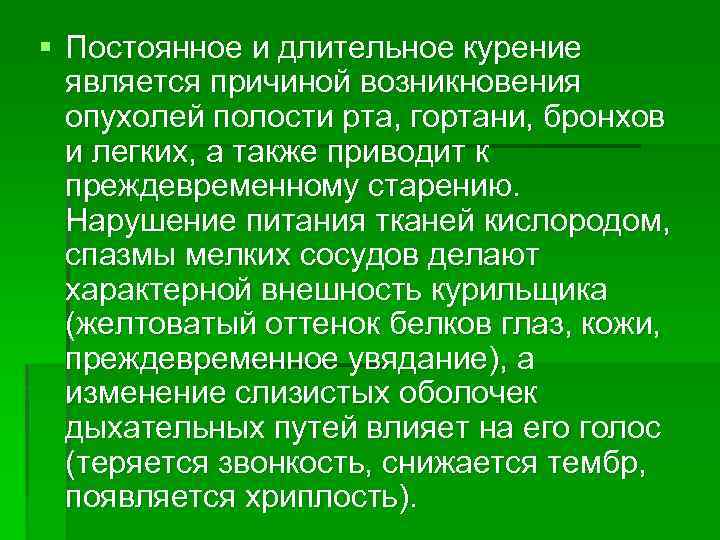 ▪ Постоянное и длительное курение является причиной возникновения опухолей полости рта, гортани, бронхов и легких, а также приводит к преждевременному старению. Нарушение питания тканей кислородом, спазмы мелких сосудов делают характерной внешность курильщика (желтоватый оттенок белков глаз, кожи, преждевременное увядание), а изменение слизистых оболочек дыхательных путей влияет на его голос (теряется звонкость, снижается тембр, появляется хриплость).